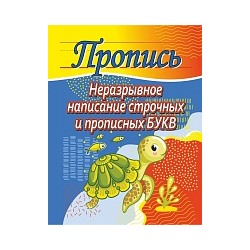 Пропись

Неразрывное написание строчных и прописных БУКВ